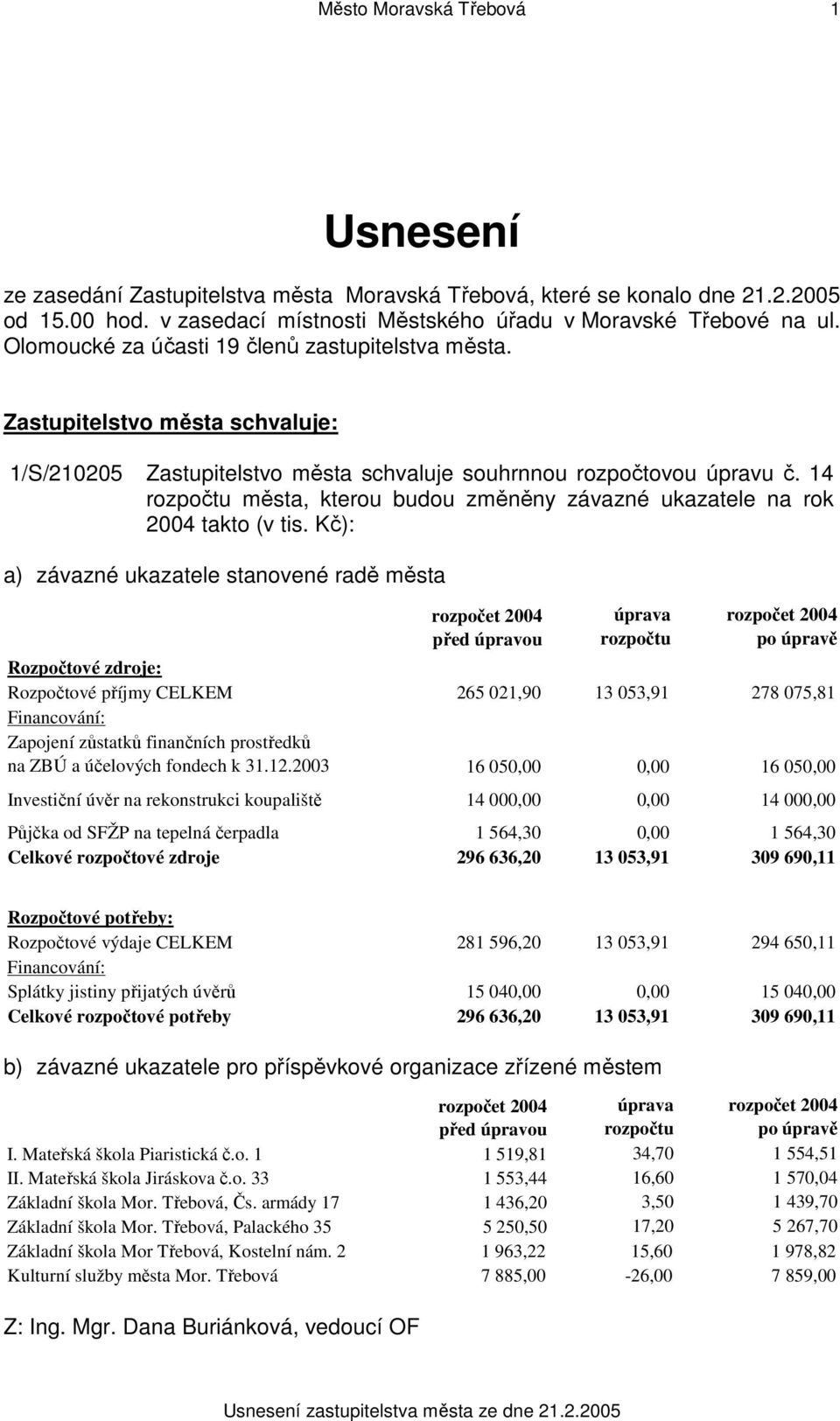 Město Moravská Třebová 1

Usnesení

ze zasedání Zastupitelstva města Moravská Třebová, které se konalo dne 21.2.2005 od 15.00 hod. v zasedací místnosti Městského úřadu v Moravské Třebové na ul. Olomoucké za účasti 19 členů zastupitelstva města.

Zastupitelstvo města schvaluje:

1/S/210205 Zastupitelstvo města schvaluje souhrnnou rozpočtovou úpravu č. 14 rozpočtu města, kterou budou změněny závazné ukazatele na rok 2004 takto (v tis. Kč):

a) závazné ukazatele stanovené radě města

| | rozpočet 2004 před úpravou | úprava rozpočtu | rozpočet 2004 po úpravě |
|---|---|---|---|
| Rozpočtové zdroje: | | | |
| Rozpočtové příjmy CELKEM | 265 021,90 | 13 053,91 | 278 075,81 |
| Financování: | | | |
| Zapojení zůstatků finančních prostředků na ZBÚ a účelových fondech k 31.12.2003 | 16 050,00 | 0,00 | 16 050,00 |
| Investiční úvěr na rekonstrukci koupaliště | 14 000,00 | 0,00 | 14 000,00 |
| Půjčka od SFŽP na tepelná čerpadla | 1 564,30 | 0,00 | 1 564,30 |
| Celkové rozpočtové zdroje | 296 636,20 | 13 053,91 | 309 690,11 |
| Rozpočtové potřeby: | | | |
| Rozpočtové výdaje CELKEM | 281 596,20 | 13 053,91 | 294 650,11 |
| Financování: | | | |
| Splátky jistiny přijatých úvěrů | 15 040,00 | 0,00 | 15 040,00 |
| Celkové rozpočtové potřeby | 296 636,20 | 13 053,91 | 309 690,11 |

b) závazné ukazatele pro příspěvkové organizace zřízené městem

| | rozpočet 2004 před úpravou | úprava rozpočtu | rozpočet 2004 po úpravě |
|---|---|---|---|
| I. Mateřská škola Piaristická č.o. 1 | 1 519,81 | 34,70 | 1 554,51 |
| II. Mateřská škola Jiráskova č.o. 33 | 1 553,44 | 16,60 | 1 570,04 |
| Základní škola Mor. Třebová, Čs. armády 17 | 1 436,20 | 3,50 | 1 439,70 |
| Základní škola Mor. Třebová, Palackého 35 | 5 250,50 | 17,20 | 5 267,70 |
| Základní škola Mor Třebová, Kostelní nám. 2 | 1 963,22 | 15,60 | 1 978,82 |
| Kulturní služby města Mor. Třebová | 7 885,00 | -26,00 | 7 859,00 |

Z: Ing. Mgr. Dana Buriánková, vedoucí OF

Usnesení zastupitelstva města ze dne 21.2.2005